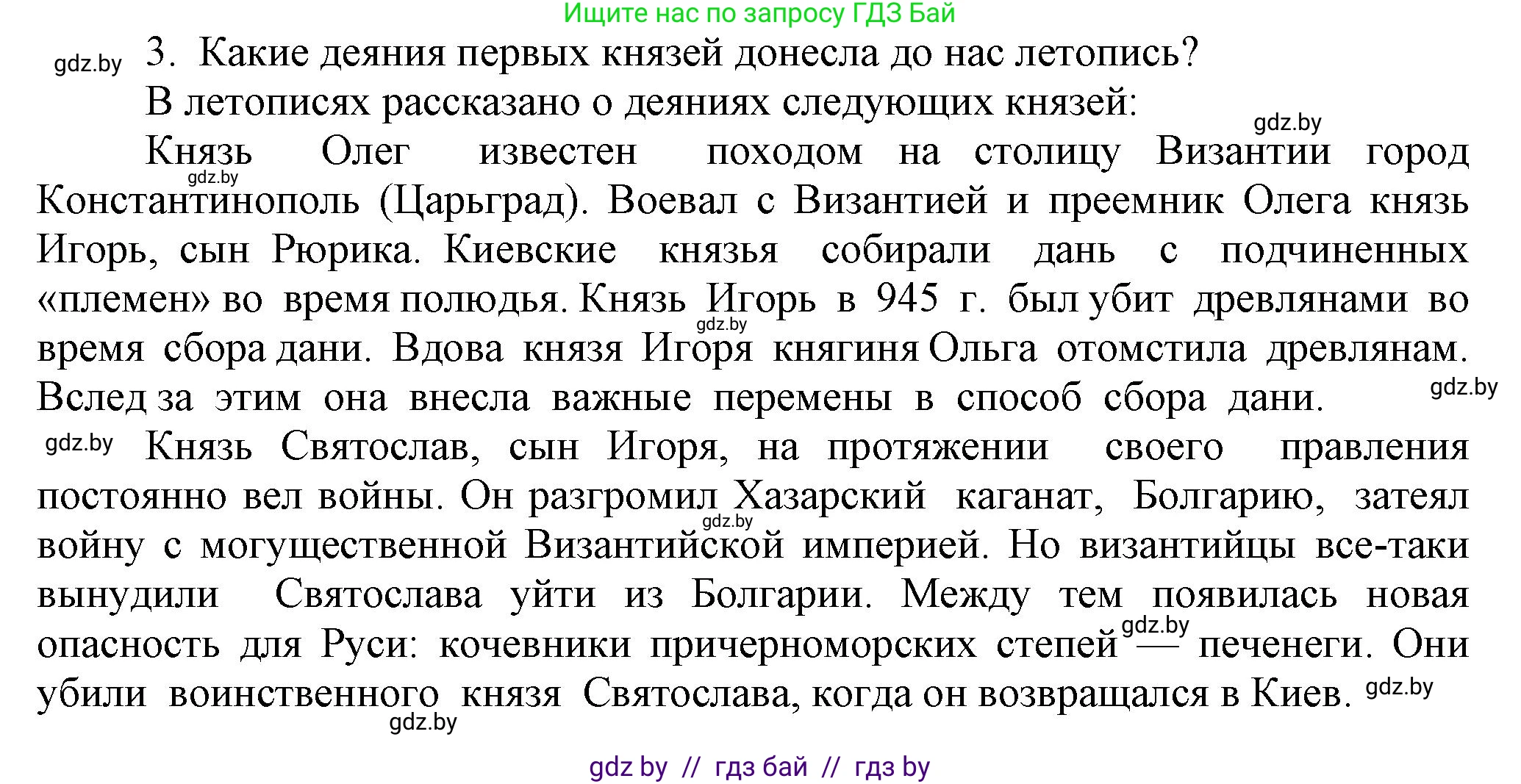 Ищите нас по запросу ГДЗ Бай

gdz.by

3. Какие деяния первых князей донесла до нас летопись?

В летописях рассказано о деяниях следующих князей:

gdz.by

Князь Олег известен походом на столицу Византии город Константинополь (Царьград). Воевал с Византией и преемник Олега князь Игорь, сын Рюрика. Киевские князья собирали дань с подчиненных «племен» во время полюдья. Князь Игорь в 945 г. был убит древлянами во время сбора дани. Вдова князя Игоря княгиня Ольга отомстила древлянам. Вслед за этим она внесла важные перемены в способ сбора дани.

gdz.by

gdz.by

gdz.by

gdz.by

Князь Святослав, сын Игоря, на протяжении своего правления постоянно вел войны. Он разгромил Хазарский каганат, Болгарию, затеял войну с могущественной Византийской империей. Но византийцы все-таки вынудили Святослава уйти из Болгарии. Между тем появилась новая опасность для Руси: кочевники причерноморских степей — печенеги. Они убили воинственного князя Святослава, когда он возвращался в Киев.

gdz.by

gdz.by

gdz.by

gdz.by

gdz by // гдз бай // гдз by